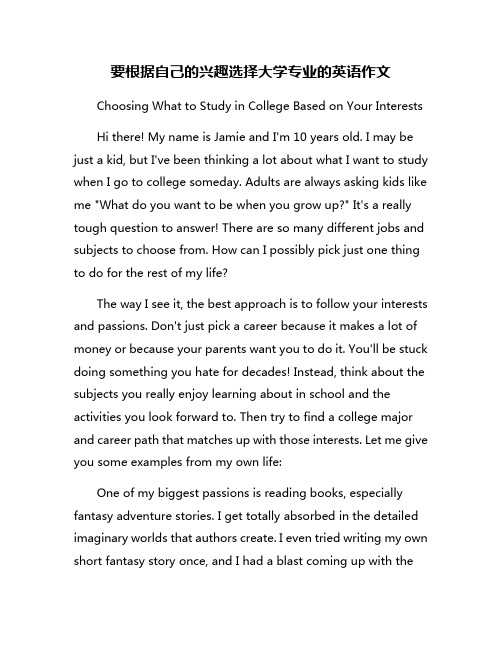 要根据自己的兴趣选择大学专业的英语作文

Choosing What to Study in College Based on Your Interests

Hi there! My name is Jamie and I'm 10 years old. I may be just a kid, but I've been thinking a lot about what I want to study when I go to college someday. Adults are always asking kids like me "What do you want to be when you grow up?" It's a really tough question to answer! There are so many different jobs and subjects to choose from. How can I possibly pick just one thing to do for the rest of my life?

The way I see it, the best approach is to follow your interests and passions. Don't just pick a career because it makes a lot of money or because your parents want you to do it. You'll be stuck doing something you hate for decades! Instead, think about the subjects you really enjoy learning about in school and the activities you look forward to. Then try to find a college major and career path that matches up with those interests. Let me give you some examples from my own life:

One of my biggest passions is reading books, especially fantasy adventure stories. I get totally absorbed in the detailed imaginary worlds that authors create. I even tried writing my own short fantasy story once, and I had a blast coming up with the